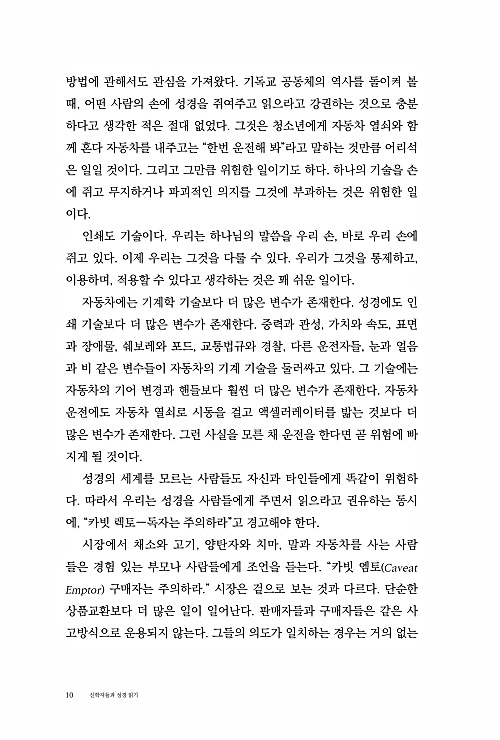 방법에 관해서도 관심을 가져왔다. 기독교 공동체의 역사를 돌이켜 볼 때, 어떤 사람의 손에 성경을 쥐여주고 읽으라고 강권하는 것으로 충분하다고 생각한 적은 절대 없었다. 그것은 청소년에게 자동차 열쇠와 함께 혼다 자동차를 내주고는 "한번 운전해 봐"라고 말하는 것만큼 어리석은 일일 것이다. 그리고 그만큼 위험한 일이기도 하다. 하나의 기술을 손에 쥐고 무지하거나 파괴적인 의지를 그것에 부과하는 것은 위험한 일이다.

인쇄도 기술이다. 우리는 하나님의 말씀을 우리 손, 바로 우리 손에 쥐고 있다. 이제 우리는 그것을 다룰 수 있다. 우리가 그것을 통제하고, 이용하며, 적용할 수 있다고 생각하는 것은 꽤 쉬운 일이다.

자동차에는 기계학 기술보다 더 많은 변수가 존재한다. 성경에도 인쇄 기술보다 더 많은 변수가 존재한다. 중력과 관성, 가치와 속도, 표면과 장애물, 쉐보레와 포드, 교통법규와 경찰, 다른 운전자들, 눈과 얼음과 비 같은 변수들이 자동차의 기계 기술을 둘러싸고 있다. 그 기술에는 자동차의 기어 변경과 핸들보다 훨씬 더 많은 변수가 존재한다. 자동차 운전에도 자동차 열쇠로 시동을 걸고 액셀러레이터를 밟는 것보다 더 많은 변수가 존재한다. 그런 사실을 모른 채 운전을 한다면 곧 위험에 빠지게 될 것이다.

성경의 세계를 모르는 사람들도 자신과 타인들에게 똑같이 위험하다. 따라서 우리는 성경을 사람들에게 주면서 읽으라고 권유하는 동시에, "카빗 렉토—독자는 주의하라"고 경고해야 한다.

시장에서 채소와 고기, 양탄자와 치마, 말과 자동차를 사는 사람들은 경험 있는 부모나 사람들에게 조언을 듣는다. "카빗 엠토(Caveat Emptor) 구매자는 주의하라." 시장은 겉으로 보는 것과 다르다. 단순한 상품교환보다 더 많은 일이 일어난다. 판매자들과 구매자들은 같은 사고방식으로 운용되지 않는다. 그들의 의도가 일치하는 경우는 거의 없는

10 신학자들과 성경 읽기